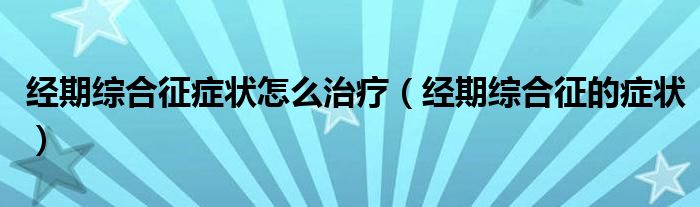 经期综合征症状怎么治疗（经期综合征的症状）